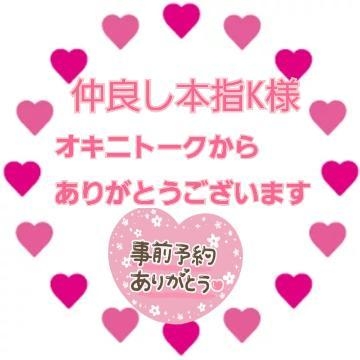 仲良し本指K様

オキニトークから
ありがとうございます

事前予約
ありがとう